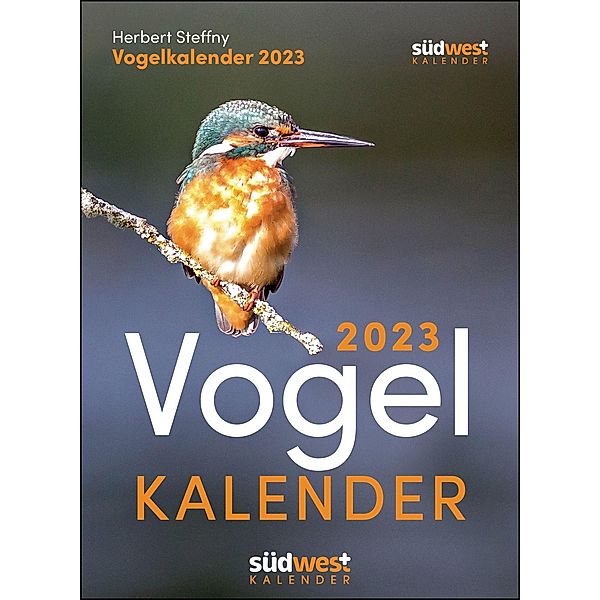 Herbert Steffny
Vogelkalender 2023

südwest
KALENDER

2023
Vogel
KALENDER

südwest
KALENDER